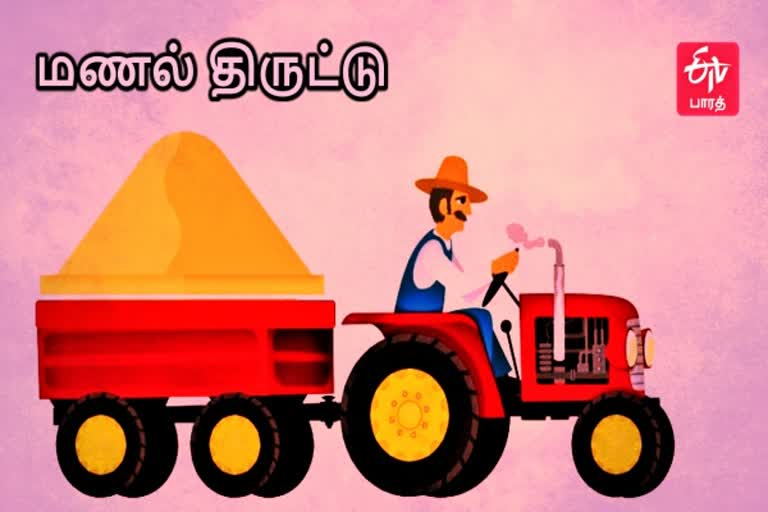 மணல் திருட்டு

ETV
பாரத்